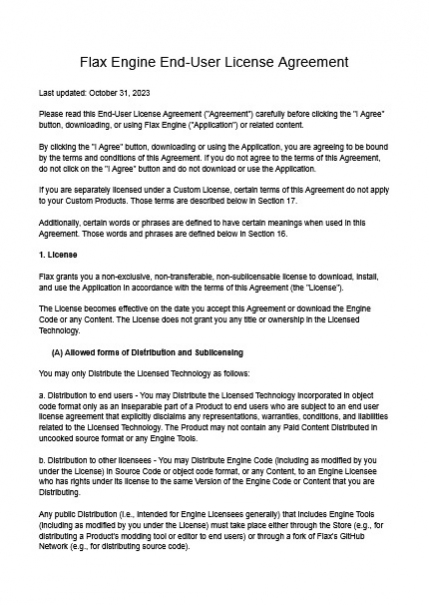 Flax Engine End-User License Agreement

Last updated: October 31, 2023

Please read this End-User License Agreement ("Agreement") carefully before clicking the "I Agree" button, downloading, or using Flax Engine ("Application") or related content.

By clicking the "I Agree" button, downloading or using the Application, you are agreeing to be bound by the terms and conditions of this Agreement. If you do not agree to the terms of this Agreement, do not click on the "I Agree" button and do not download or use the Application.

If you are separately licensed under a Custom License, certain terms of this Agreement do not apply to your Custom Products. Those terms are described below in Section 17.

Additionally, certain words or phrases are defined to have certain meanings when used in this Agreement. Those words and phrases are defined below in Section 16.

1. License

Flax grants you a non-exclusive, non-transferable, non-sublicensable license to download, install, and use the Application in accordance with the terms of this Agreement (the "License").

The License becomes effective on the date you accept this Agreement or download the Engine Code or any Content. The License does not grant you any title or ownership in the Licensed Technology.

(A) Allowed forms of Distribution and Sublicensing

You may only Distribute the Licensed Technology as follows:

a. Distribution to end users - You may Distribute the Licensed Technology incorporated in object code format only as an inseparable part of a Product to end users who are subject to an end user license agreement that explicitly disclaims any representations, warranties, conditions, and liabilities related to the Licensed Technology. The Product may not contain any Paid Content Distributed in uncooked source format or any Engine Tools.

b. Distribution to other licensees - You may Distribute Engine Code (including as modified by you under the License) in Source Code or object code format, or any Content, to an Engine Licensee who has rights under its license to the same Version of the Engine Code or Content that you are Distributing.

Any public Distribution (i.e., intended for Engine Licensees generally) that includes Engine Tools (including as modified by you under the License) must take place either through the Store (e.g., for distributing a Product's modding tool or editor to end users) or through a fork of Flax's GitHub Network (e.g., for distributing source code).